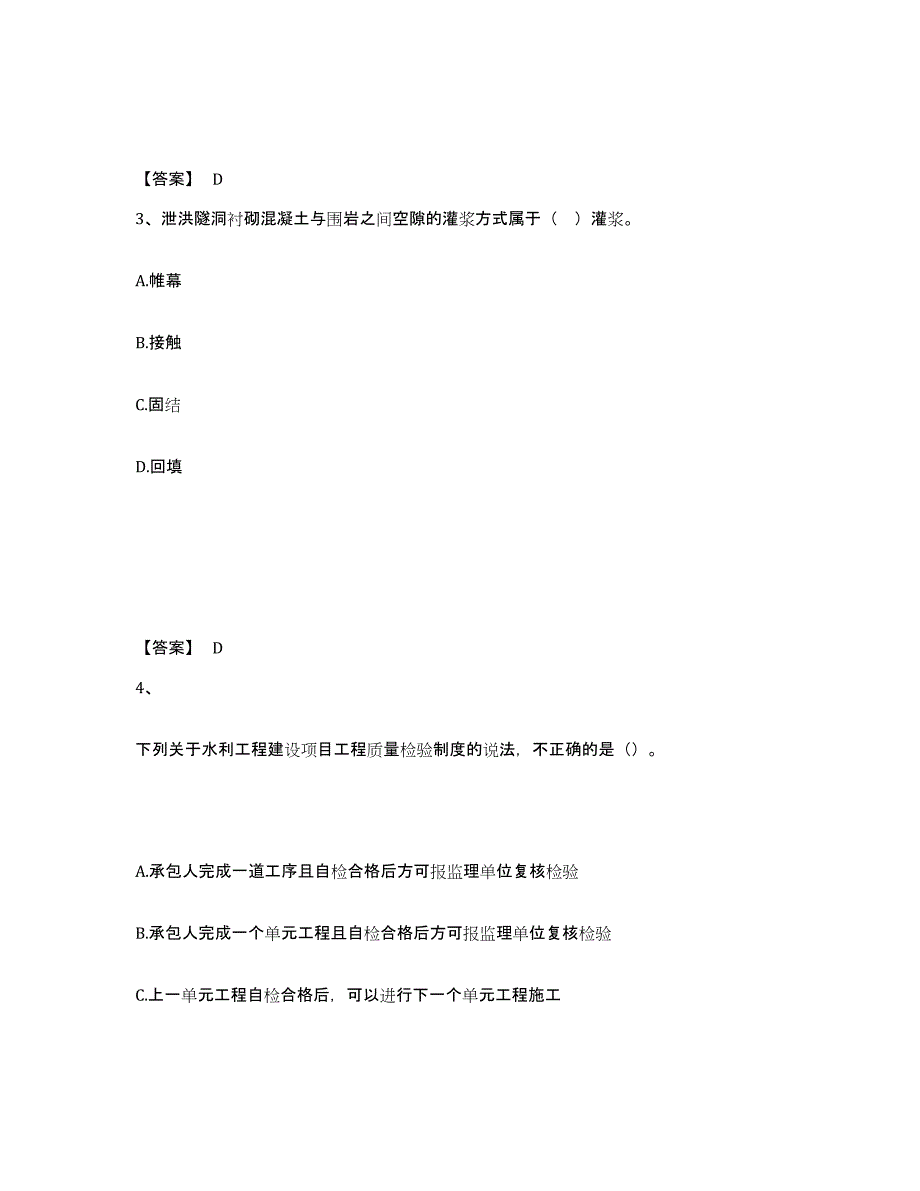 【答案】 D

3、泄洪隧洞衬砌混凝土与围岩之间空隙的灌浆方式属于（ ）灌浆。

A.帷幕

B.接触

C.固结

D.回填

【答案】 D

4、

下列关于水利工程建设项目工程质量检验制度的说法，不正确的是（）。

A.承包人完成一道工序且自检合格后方可报监理单位复核检验

B.承包人完成一个单元工程且自检合格后方可报监理单位复核检验

C.上一单元工程自检合格后，可以进行下一个单元工程施工